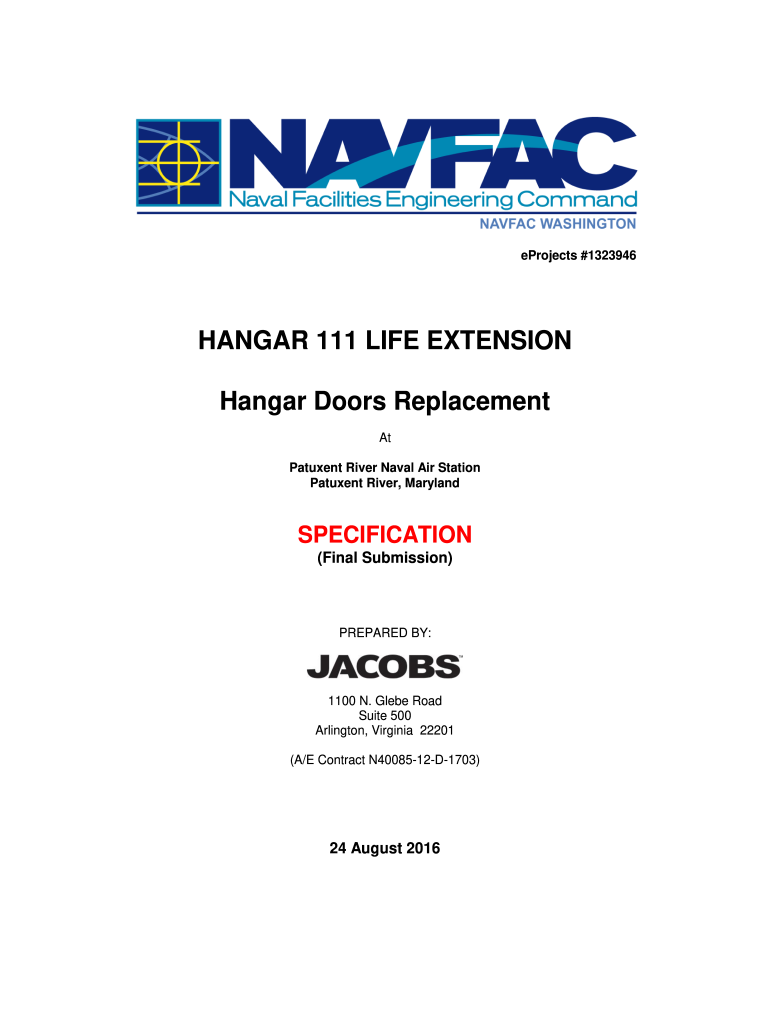 NAVFAC
Naval Facilities Engineering Command
NAVFAC WASHINGTON

eProjects #1323946

HANGAR 111 LIFE EXTENSION

Hangar Doors Replacement

At

Patuxent River Naval Air Station
Patuxent River, Maryland

SPECIFICATION
(Final Submission)

PREPARED BY:

JACOBS

1100 N. Glebe Road
Suite 500
Arlington, Virginia 22201

(A/E Contract N40085-12-D-1703)

24 August 2016